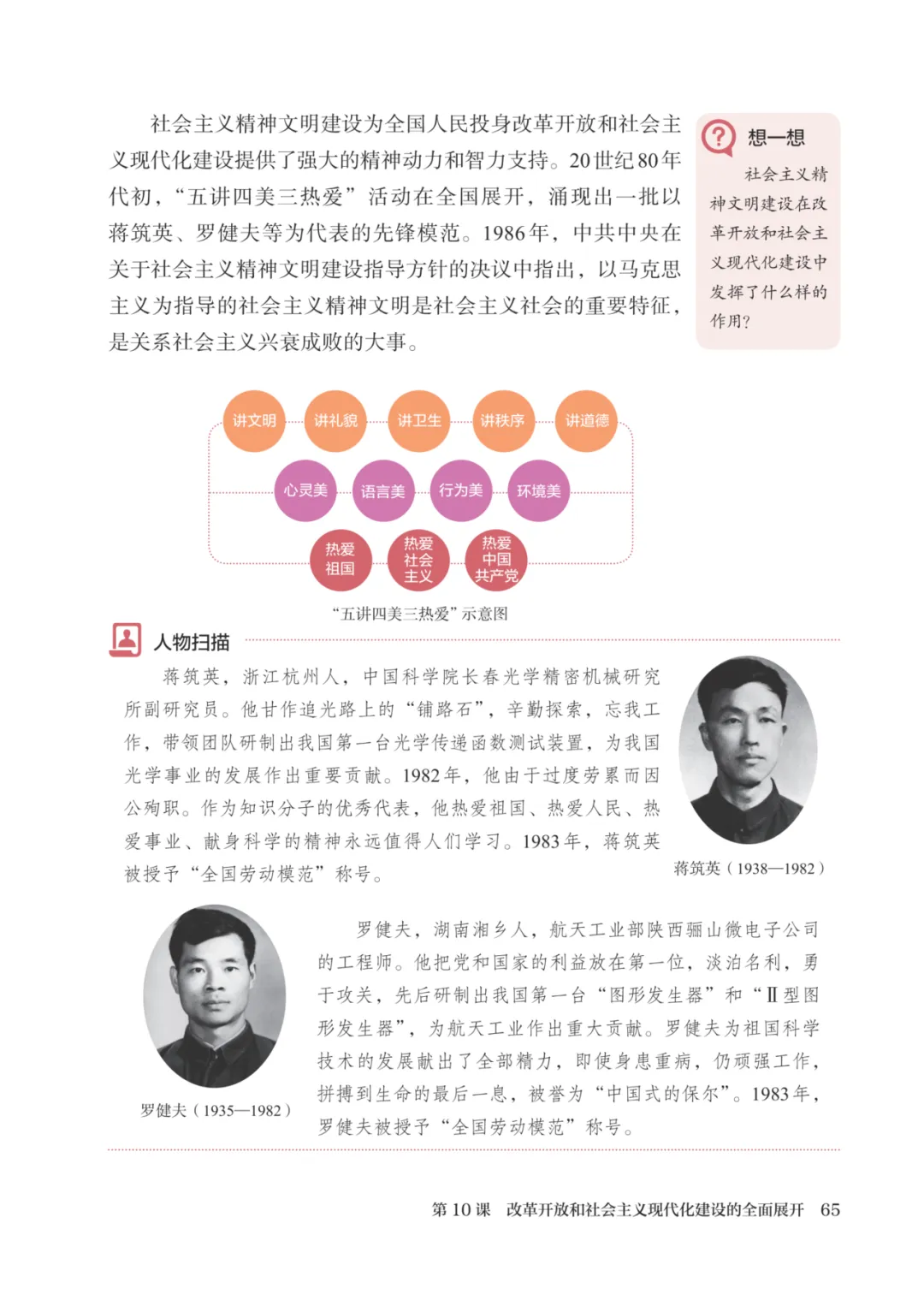 社会主义精神文明建设为全国人民投身改革开放和社会主义现代化建设提供了强大的精神动力和智力支持。20世纪80年代初，“五讲四美三热爱”活动在全国展开，涌现出一批以蒋筑英、罗健夫等为代表的先锋模范。1986年，中共中央在关于社会主义精神文明建设指导方针的决议中指出，以马克思主义为指导的社会主义精神文明是社会主义社会的重要特征，是关系社会主义兴衰成败的大事。

想一想

社会主义精神文明建设在改革开放和社会主义现代化建设中发挥了什么样的作用？

讲文明 讲礼貌 讲卫生 讲秩序 讲道德

心灵美 语言美 行为美 环境美

热爱祖国 热爱社会主义 热爱中国共产党

“五讲四美三热爱”示意图

人物扫描

蒋筑英，浙江杭州人，中国科学院长春光学精密机械研究所副研究员。他甘作追光路上的“铺路石”，辛勤探索，忘我工作，带领团队研制出我国第一台光学传递函数测试装置，为我国光学事业的发展作出重要贡献。1982年，他由于过度劳累而因公殉职。作为知识分子的优秀代表，他热爱祖国、热爱人民、热爱事业、献身科学的精神永远值得人们学习。1983年，蒋筑英被授予“全国劳动模范”称号。

蒋筑英（1938—1982）

罗健夫（1935—1982）

罗健夫，湖南湘乡人，航天工业部陕西骊山微电子公司的工程师。他把党和国家的利益放在第一位，淡泊名利，勇于攻关，先后研制出我国第一台“图形发生器”和“Ⅱ型图形发生器”，为航天工业作出重大贡献。罗健夫为祖国科学技术的发展献出了全部精力，即使身患重病，仍顽强工作，拼搏到生命的最后一息，被誉为“中国式的保尔”。1983年，罗健夫被授予“全国劳动模范”称号。

第10课 改革开放和社会主义现代化建设的全面展开 65